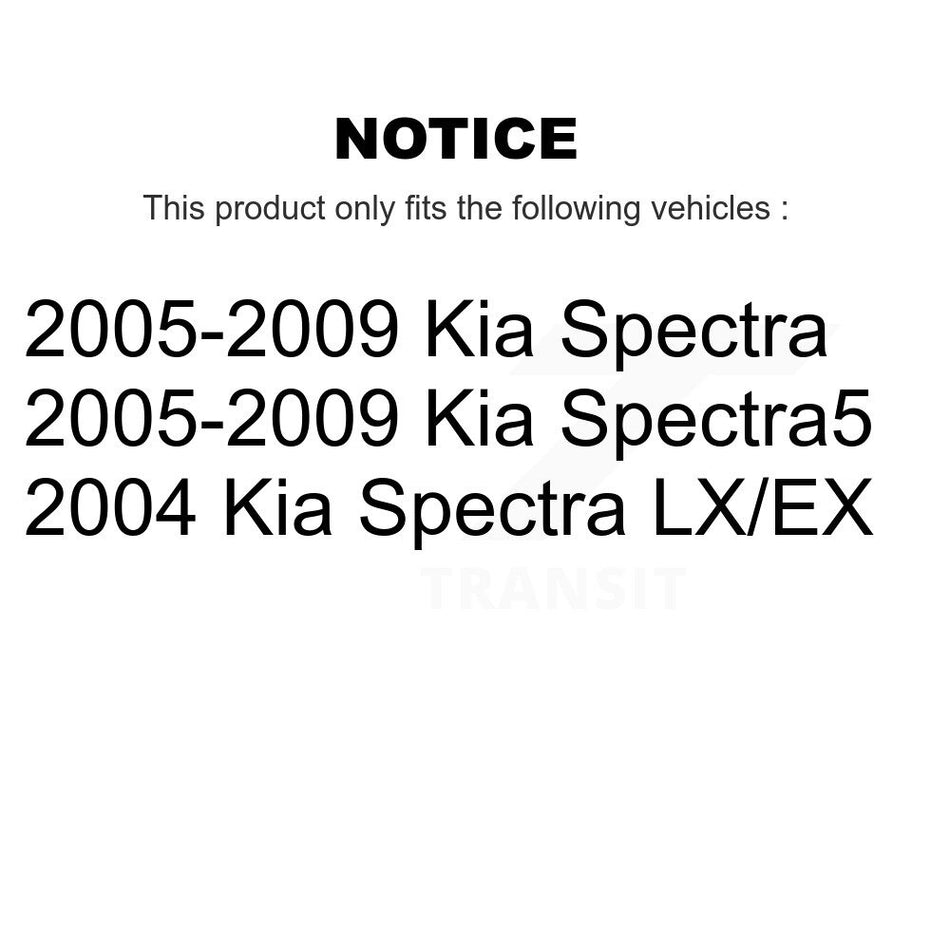 NOTICE

This product only fits the following vehicles :

2005-2009 Kia Spectra
2005-2009 Kia Spectra5
2004 Kia Spectra LX/EX

TRANSIT